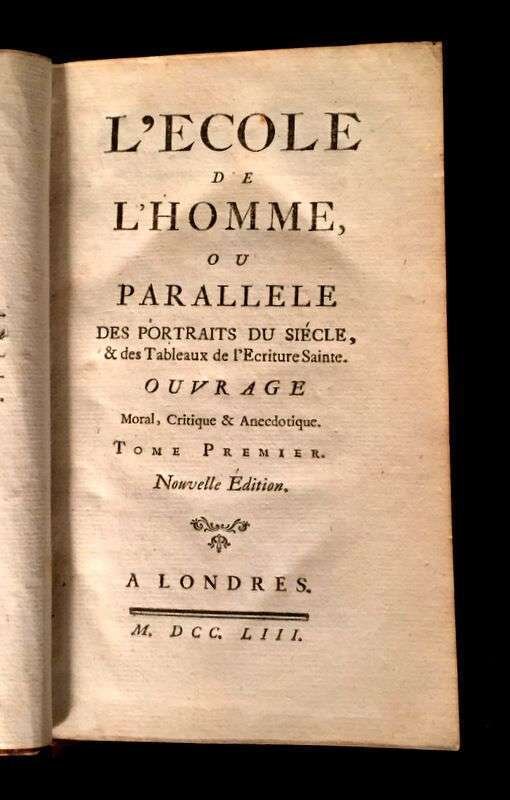 L'ECOLE

DE

L'HOMME,

OU

PARALLELE

DES PORTRAITS DU SIÉCLE, & des Tableaux de l'Ecriture Sainte.

OUVRAGE

Moral, Critique & Anecdotique.

TOME PREMIER.

Nouvelle Édition.

A LONDRES.

M. DCC. LIII.